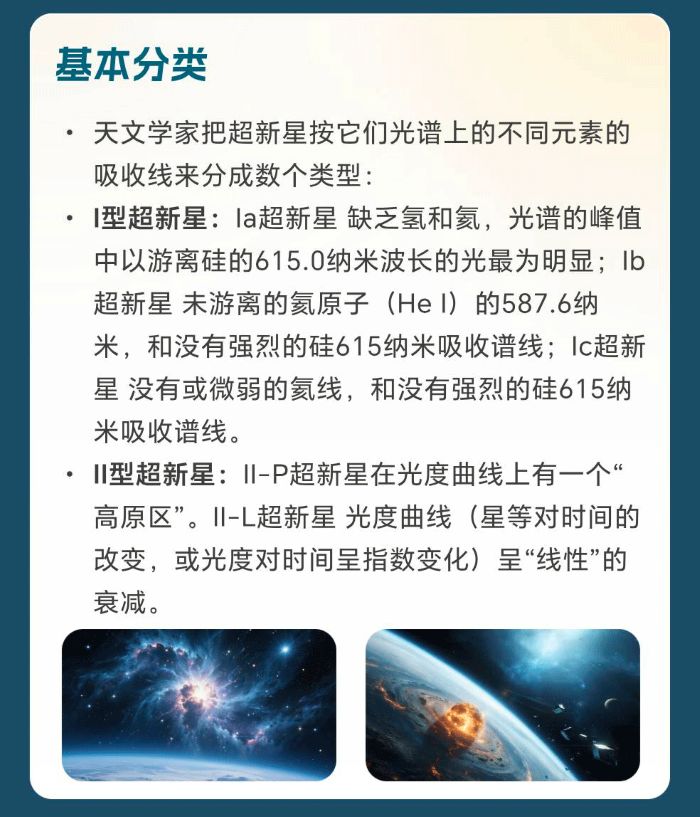 基本分类

• 天文学家把超新星按它们光谱上的不同元素的吸收线来分成数个类型：

• I型超新星：Ia超新星 缺乏氢和氦，光谱的峰值中以游离硅的615.0纳米波长的光最为明显；Ib超新星 未游离的氦原子（He I）的587.6纳米，和没有强烈的硅615纳米吸收谱线；Ic超新星 没有或微弱的氦线，和没有强烈的硅615纳米吸收谱线。

• II型超新星：II-P超新星在光度曲线上有一个“高原区”。II-L超新星 光度曲线（星等对时间的改变，或光度对时间呈指数变化）呈“线性”的衰减。